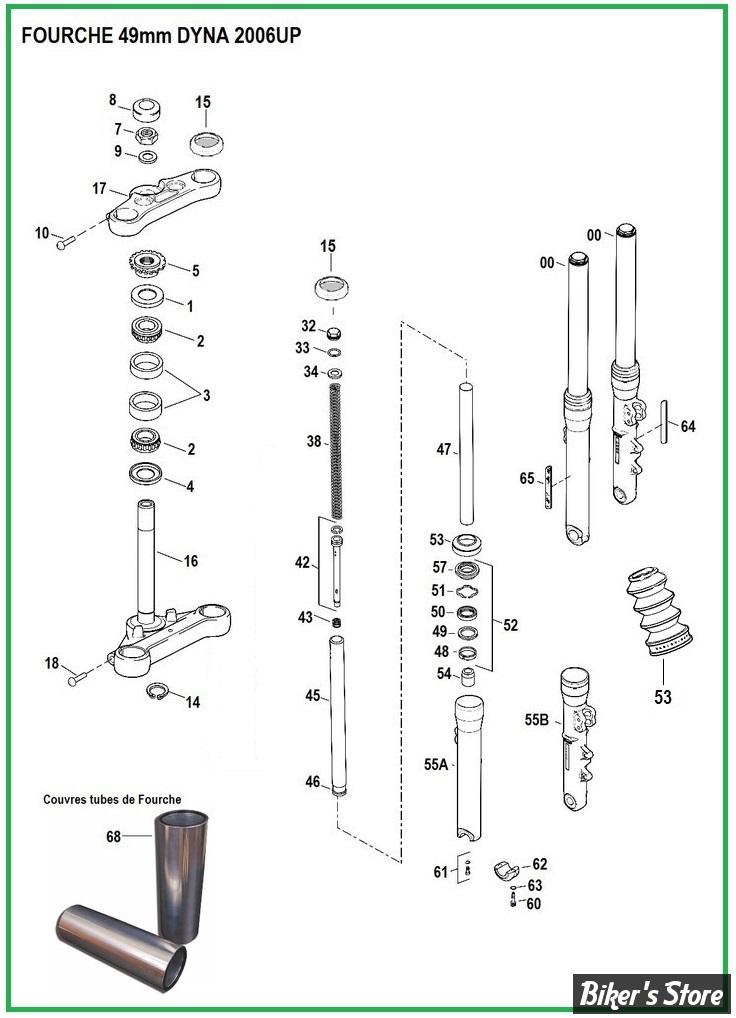 FOURCHE 49mm DYNA 2006UP

8
15
7
9
17
10
5
1
2
3
2
4
16
18
14

15
32
33
34
38
42
43
45
46

47
53
57
51
50
49
48
52
54
55A
61
62
63
60

00
00
64
65
53
55B

Couvres tubes de Fourche
68

Biker's Store